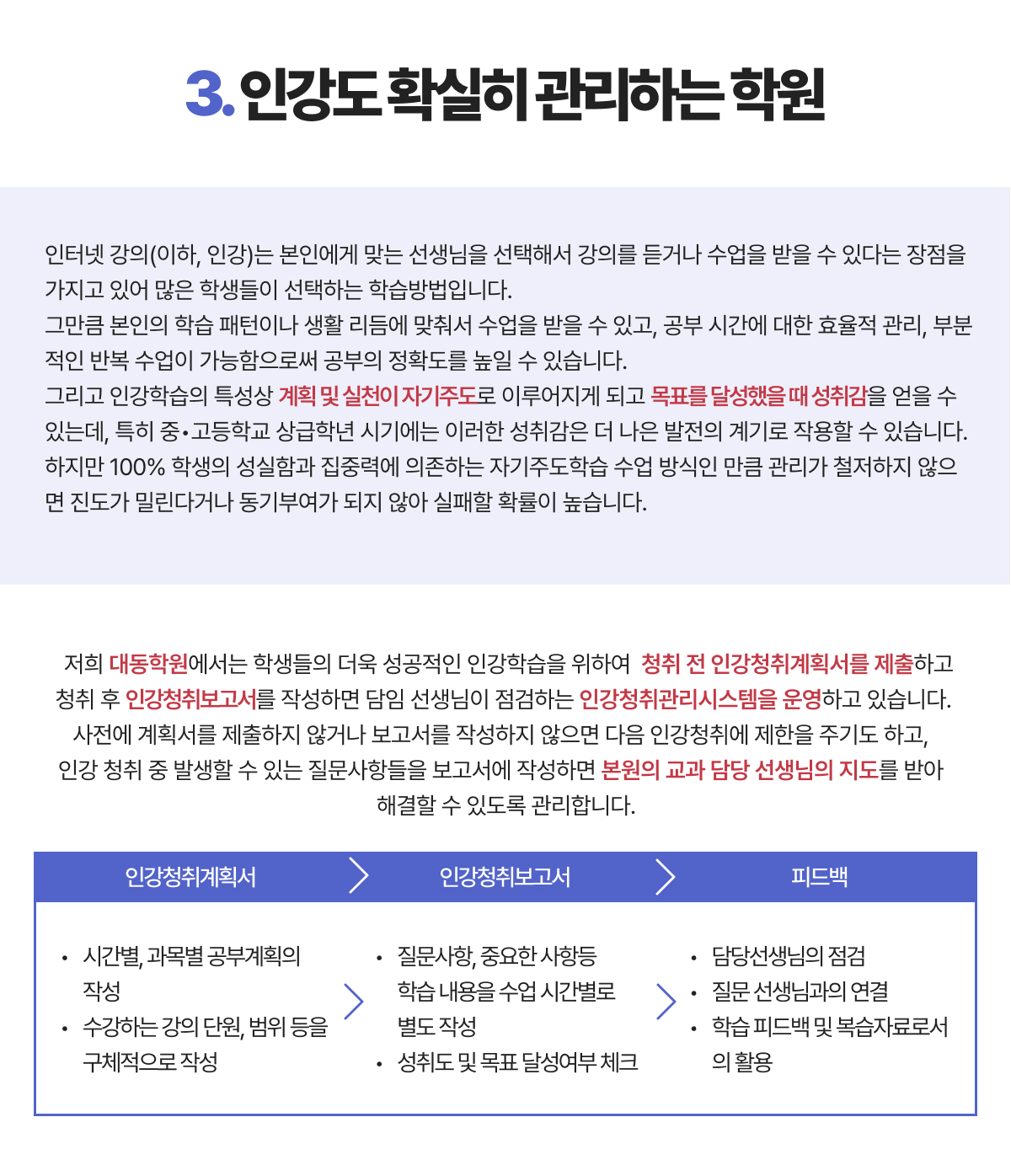 3. 인강도 확실히 관리하는 학원

인터넷 강의(이하, 인강)는 본인에게 맞는 선생님을 선택해서 강의를 듣거나 수업을 받을 수 있다는 장점을 가지고 있어 많은 학생들이 선택하는 학습방법입니다.
그만큼 본인의 학습 패턴이나 생활 리듬에 맞춰서 수업을 받을 수 있고, 공부 시간에 대한 효율적 관리, 부분적인 반복 수업이 가능함으로써 공부의 정확도를 높일 수 있습니다.
그리고 인강학습의 특성상 계획 및 실천이 자기주도로 이루어지게 되고 목표를 달성했을 때 성취감을 얻을 수 있는데, 특히 중•고등학교 상급학년 시기에는 이러한 성취감은 더 나은 발전의 계기로 작용할 수 있습니다.
하지만 100% 학생의 성실함과 집중력에 의존하는 자기주도학습 수업 방식인 만큼 관리가 철저하지 않으면 진도가 밀린다거나 동기부여가 되지 않아 실패할 확률이 높습니다.

저희 대동학원에서는 학생들의 더욱 성공적인 인강학습을 위하여 청취 전 인강청취계획서를 제출하고 청취 후 인강청취보고서를 작성하면 담임 선생님이 점검하는 인강청취관리시스템을 운영하고 있습니다.
사전에 계획서를 제출하지 않거나 보고서를 작성하지 않으면 다음 인강청취에 제한을 주기도 하고, 인강 청취 중 발생할 수 있는 질문사항들을 보고서에 작성하면 본원의 교과 담당 선생님의 지도를 받아 해결할 수 있도록 관리합니다.

인강청취계획서
• 시간별, 과목별 공부계획의 작성
• 수강하는 강의 단원, 범위 등을 구체적으로 작성

인강청취보고서
• 질문사항, 중요한 사항등 학습 내용을 수업 시간별로 별도 작성
• 성취도 및 목표 달성여부 체크

피드백
• 담당선생님의 점검
• 질문 선생님과의 연결
• 학습 피드백 및 복습자료로서의 활용